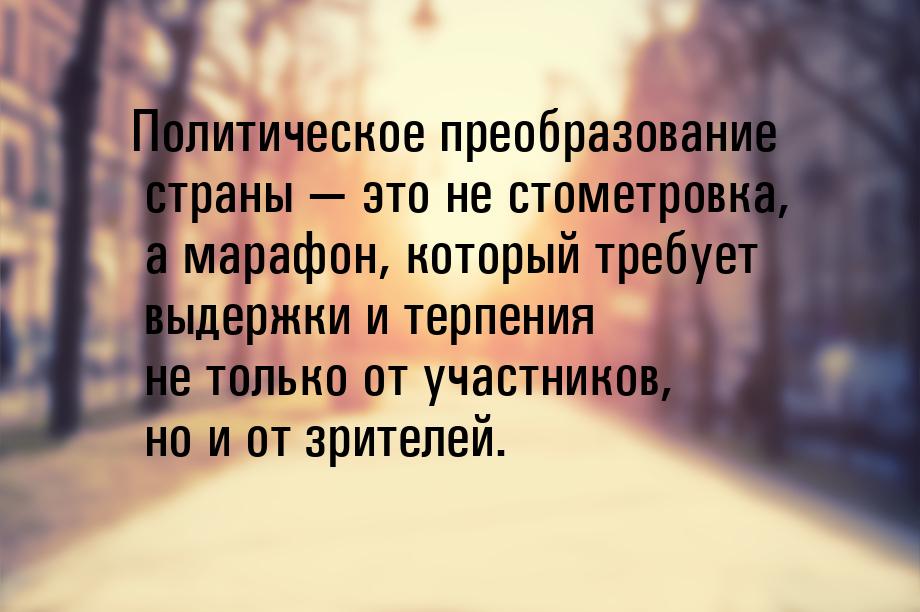 Политическое преобразование страны — это не стометровка, а марафон, который требует выдержки и терпения не только от участников, но и от зрителей.